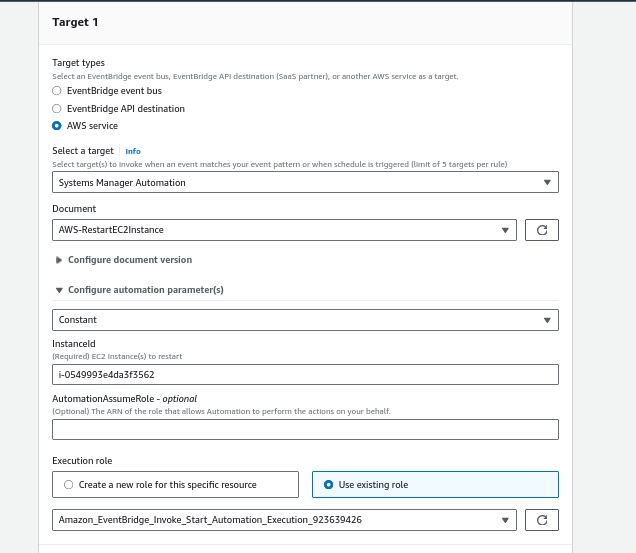 Target 1

Target types
Select an EventBridge event bus, EventBridge API destination (SaaS partner), or another AWS service as a target.
EventBridge event bus
EventBridge API destination
AWS service

Select a target Info
Select target(s) to invoke when an event matches your event pattern or when schedule is triggered (limit of 5 targets per rule)
Systems Manager Automation

Document
AWS-RestartEC2Instance

Configure document version

Configure automation parameter(s)

Constant

InstanceId
(Required) EC2 Instance(s) to restart
i-0549993e4da3f3562

AutomationAssumeRole - optional
(Optional) The ARN of the role that allows Automation to perform the actions on your behalf.

Execution role
Create a new role for this specific resource
Use existing role

Amazon_EventBridge_Invoke_Start_Automation_Execution_923639426